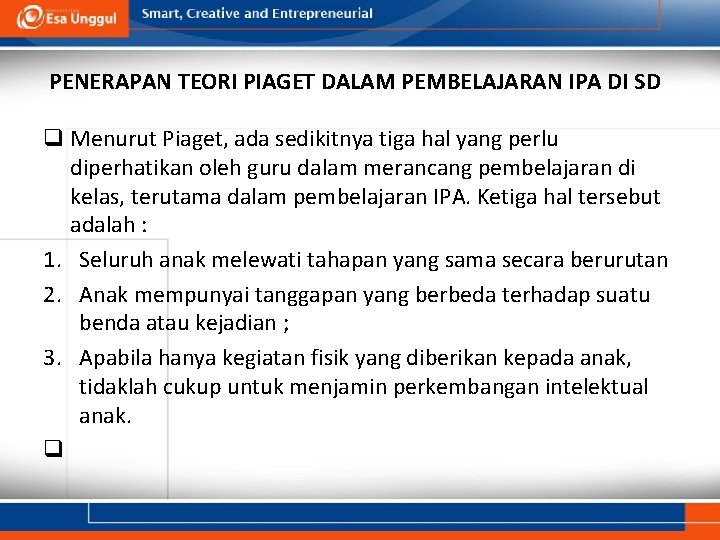 Esa Unggul

Smart, Creative and Entrepreneurial

PENERAPAN TEORI PIAGET DALAM PEMBELAJARAN IPA DI SD

❑ Menurut Piaget, ada sedikitnya tiga hal yang perlu diperhatikan oleh guru dalam merancang pembelajaran di kelas, terutama dalam pembelajaran IPA. Ketiga hal tersebut adalah :

1. Seluruh anak melewati tahapan yang sama secara berurutan
2. Anak mempunyai tanggapan yang berbeda terhadap suatu benda atau kejadian ;
3. Apabila hanya kegiatan fisik yang diberikan kepada anak, tidaklah cukup untuk menjamin perkembangan intelektual anak.

❑